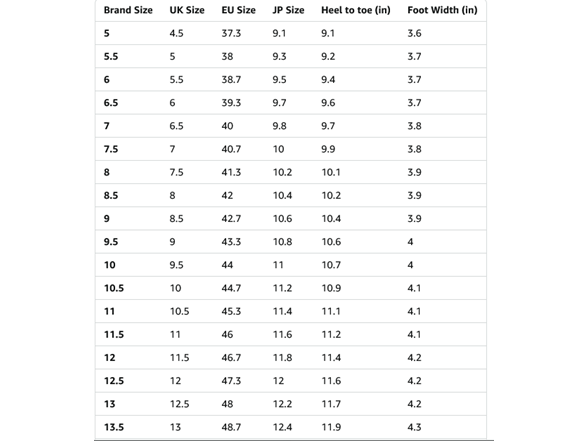 | Brand Size | UK Size | EU Size | JP Size | Heel to toe (in) | Foot Width (in) |
|---|---|---|---|---|---|
| 5 | 4.5 | 37.3 | 9.1 | 9.1 | 3.6 |
| 5.5 | 5 | 38 | 9.3 | 9.2 | 3.7 |
| 6 | 5.5 | 38.7 | 9.5 | 9.4 | 3.7 |
| 6.5 | 6 | 39.3 | 9.7 | 9.6 | 3.7 |
| 7 | 6.5 | 40 | 9.8 | 9.7 | 3.8 |
| 7.5 | 7 | 40.7 | 10 | 9.9 | 3.8 |
| 8 | 7.5 | 41.3 | 10.2 | 10.1 | 3.9 |
| 8.5 | 8 | 42 | 10.4 | 10.2 | 3.9 |
| 9 | 8.5 | 42.7 | 10.6 | 10.4 | 3.9 |
| 9.5 | 9 | 43.3 | 10.8 | 10.6 | 4 |
| 10 | 9.5 | 44 | 11 | 10.7 | 4 |
| 10.5 | 10 | 44.7 | 11.2 | 10.9 | 4.1 |
| 11 | 10.5 | 45.3 | 11.4 | 11.1 | 4.1 |
| 11.5 | 11 | 46 | 11.6 | 11.2 | 4.1 |
| 12 | 11.5 | 46.7 | 11.8 | 11.4 | 4.2 |
| 12.5 | 12 | 47.3 | 12 | 11.6 | 4.2 |
| 13 | 12.5 | 48 | 12.2 | 11.7 | 4.2 |
| 13.5 | 13 | 48.7 | 12.4 | 11.9 | 4.3 |